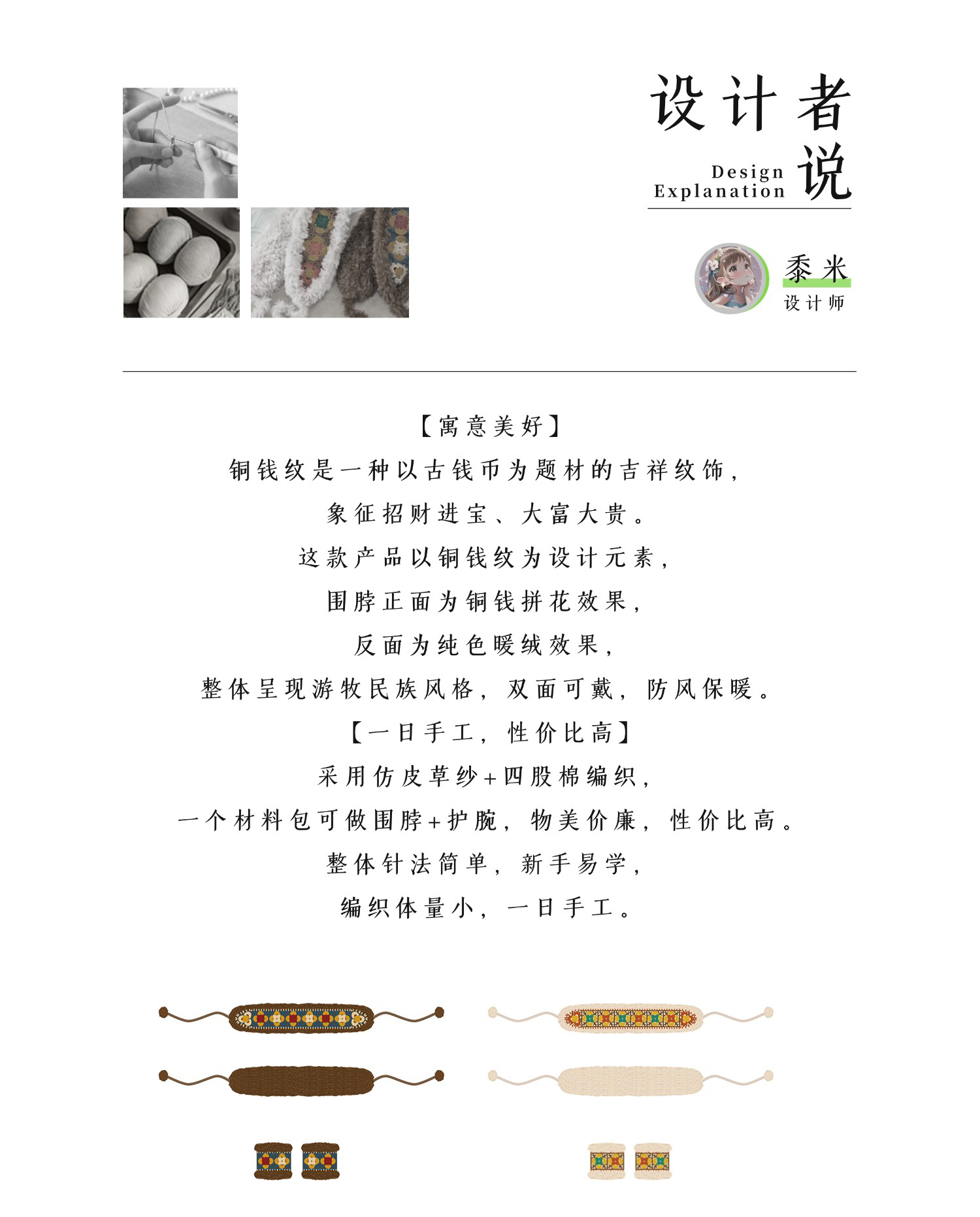 设计者说
Design Explanation

黍米
设计师

【寓意美好】
铜钱纹是一种以古钱币为题材的吉祥纹饰，
象征招财进宝、大富大贵。
这款产品以铜钱纹为设计元素，
围脖正面为铜钱拼花效果，
反面为纯色暖绒效果，
整体呈现游牧民族风格，双面可戴，防风保暖。
【一日手工，性价比高】
采用仿皮草纱+四股棉编织，
一个材料包可做围脖+护腕，物美价廉，性价比高。
整体针法简单，新手易学，
编织体量小，一日手工。